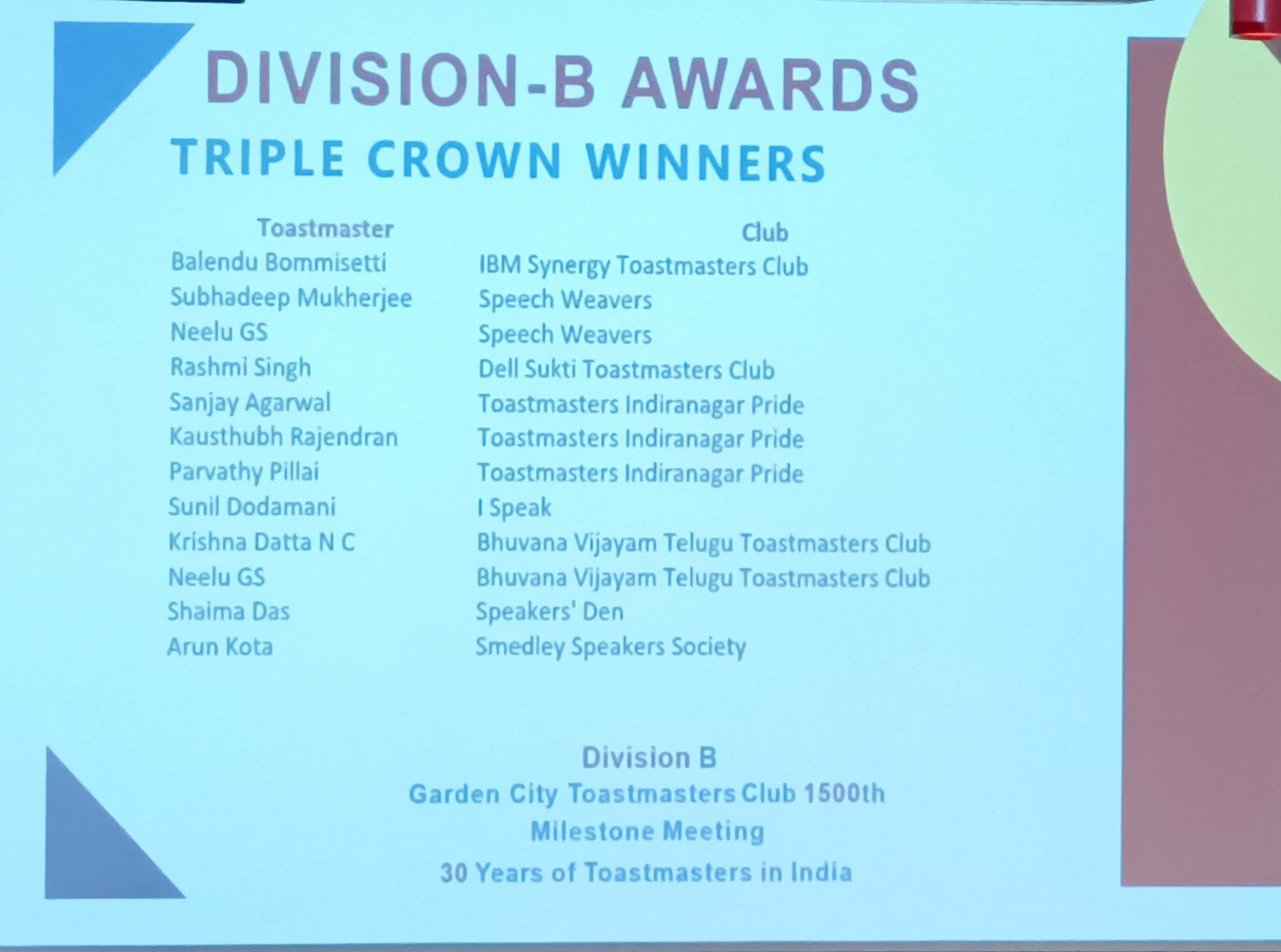 DIVISION-B AWARDS

TRIPLE CROWN WINNERS

| Toastmaster | Club |
|---|---|
| Balendu Bommisetti | IBM Synergy Toastmasters Club |
| Subhadeep Mukherjee | Speech Weavers |
| Neelu GS | Speech Weavers |
| Rashmi Singh | Dell Sukti Toastmasters Club |
| Sanjay Agarwal | Toastmasters Indiranagar Pride |
| Kausthubh Rajendran | Toastmasters Indiranagar Pride |
| Parvathy Pillai | Toastmasters Indiranagar Pride |
| Sunil Dodamani | I Speak |
| Krishna Datta N C | Bhuvana Vijayam Telugu Toastmasters Club |
| Neelu GS | Bhuvana Vijayam Telugu Toastmasters Club |
| Shaima Das | Speakers' Den |
| Arun Kota | Smedley Speakers Society |

Division B

Garden City Toastmasters Club 1500th

Milestone Meeting

30 Years of Toastmasters in India